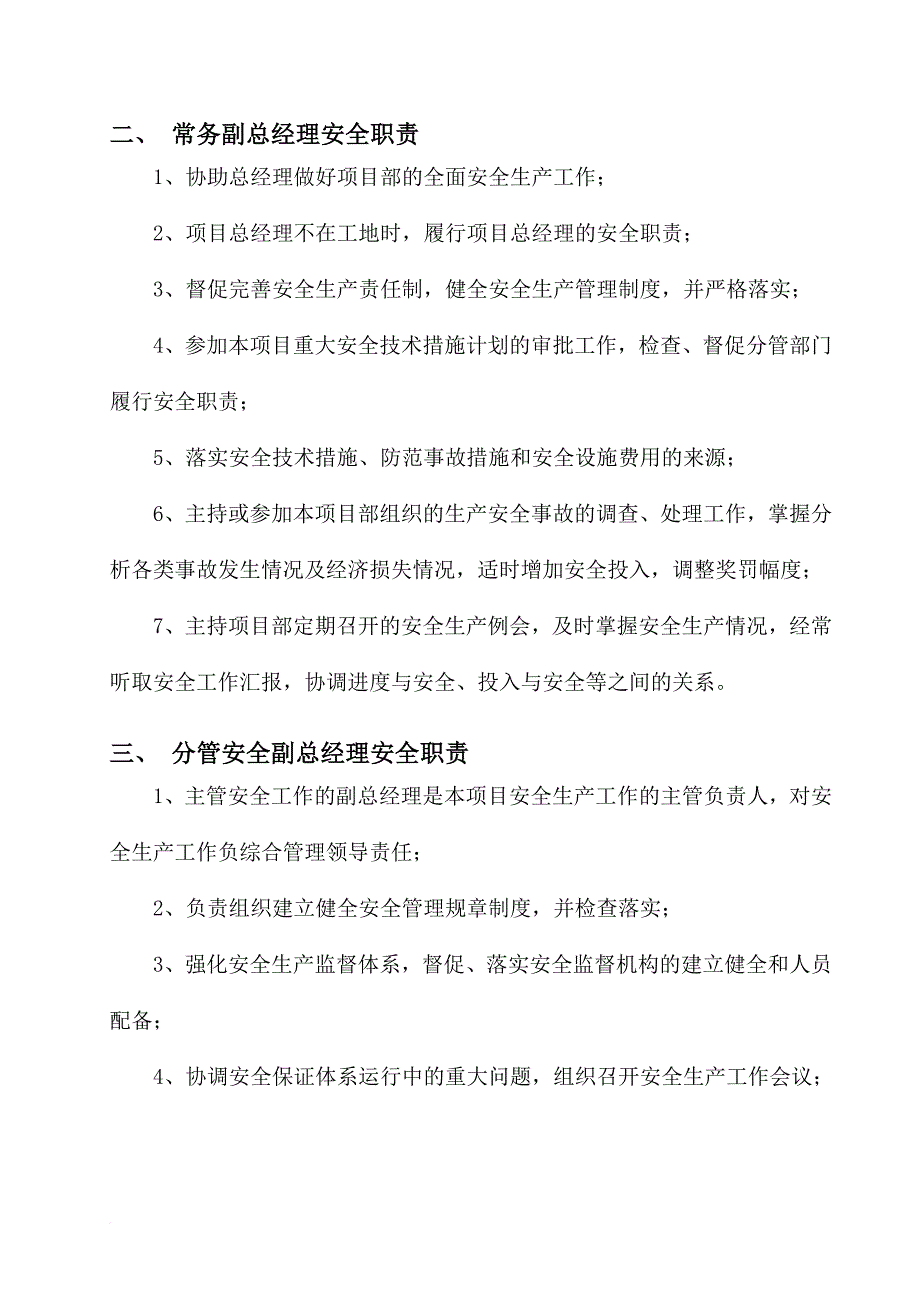 二、 常务副总经理安全职责

1、协助总经理做好项目部的全面安全生产工作；

2、项目总经理不在工地时，履行项目总经理的安全职责；

3、督促完善安全生产责任制，健全安全生产管理制度，并严格落实；

4、参加本项目重大安全技术措施计划的审批工作，检查、督促分管部门履行安全职责；

5、落实安全技术措施、防范事故措施和安全设施费用的来源；

6、主持或参加本项目部组织的生产安全事故的调查、处理工作，掌握分析各类事故发生情况及经济损失情况，适时增加安全投入，调整奖罚幅度；

7、主持项目部定期召开的安全生产例会，及时掌握安全生产情况，经常听取安全工作汇报，协调进度与安全、投入与安全等之间的关系。

三、 分管安全副总经理安全职责

1、主管安全工作的副总经理是本项目安全生产工作的主管负责人，对安全生产工作负综合管理领导责任；

2、负责组织建立健全安全管理规章制度，并检查落实；

3、强化安全生产监督体系，督促、落实安全监督机构的建立健全和人员配备；

4、协调安全保证体系运行中的重大问题，组织召开安全生产工作会议；